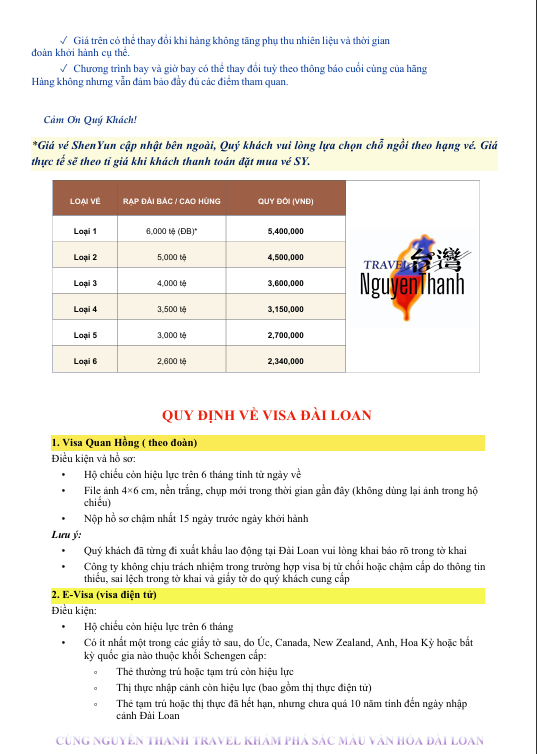 ✓ Giá trên có thể thay đổi khi hàng không tăng phụ thu nhiên liệu và thời gian đoàn khởi hành cụ thể.

✓ Chương trình bay và giờ bay có thể thay đổi tuỳ theo thông báo cuối cùng của hãng Hàng không nhưng vẫn đảm bảo đầy đủ các điểm tham quan.

Cảm Ơn Quý Khách!

*Giá vé ShenYun cập nhật bên ngoài, Quý khách vui lòng lựa chọn chỗ ngồi theo hạng vé. Giá thực tế sẽ theo tỉ giá khi khách thanh toán đặt mua vé SY.

| LOẠI VÉ | RẠP ĐÀI BẮC / CAO HÙNG | QUY ĐỔI (VNĐ) |
|---|---|---|
| Loại 1 | 6,000 tệ (ĐB)* | 5,400,000 |
| Loại 2 | 5,000 tệ | 4,500,000 |
| Loại 3 | 4,000 tệ | 3,600,000 |
| Loại 4 | 3,500 tệ | 3,150,000 |
| Loại 5 | 3,000 tệ | 2,700,000 |
| Loại 6 | 2,600 tệ | 2,340,000 |

TRAVEL 台灣 NguyenThanh

QUY ĐỊNH VỀ VISA ĐÀI LOAN

1. Visa Quan Hồng ( theo đoàn)

Điều kiện và hồ sơ:

• Hộ chiếu còn hiệu lực trên 6 tháng tính từ ngày về
• File ảnh 4×6 cm, nền trắng, chụp mới trong thời gian gần đây (không dùng lại ảnh trong hộ chiếu)
• Nộp hồ sơ chậm nhất 15 ngày trước ngày khởi hành

Lưu ý:

• Quý khách đã từng đi xuất khẩu lao động tại Đài Loan vui lòng khai báo rõ trong tờ khai
• Công ty không chịu trách nhiệm trong trường hợp visa bị từ chối hoặc chậm cấp do thông tin thiếu, sai lệch trong tờ khai và giấy tờ do quý khách cung cấp

2. E-Visa (visa điện tử)

Điều kiện:

• Hộ chiếu còn hiệu lực trên 6 tháng
• Có ít nhất một trong các giấy tờ sau, do Úc, Canada, New Zealand, Anh, Hoa Kỳ hoặc bất kỳ quốc gia nào thuộc khối Schengen cấp:
◦ Thẻ thường trú hoặc tạm trú còn hiệu lực
◦ Thị thực nhập cảnh còn hiệu lực (bao gồm thị thực điện tử)
◦ Thẻ tạm trú hoặc thị thực đã hết hạn, nhưng chưa quá 10 năm tính đến ngày nhập cảnh Đài Loan

CÙNG NGUYÊN THANH TRAVEL KHÁM PHÁ SẮC MÀU VĂN HÓA ĐÀI LOAN